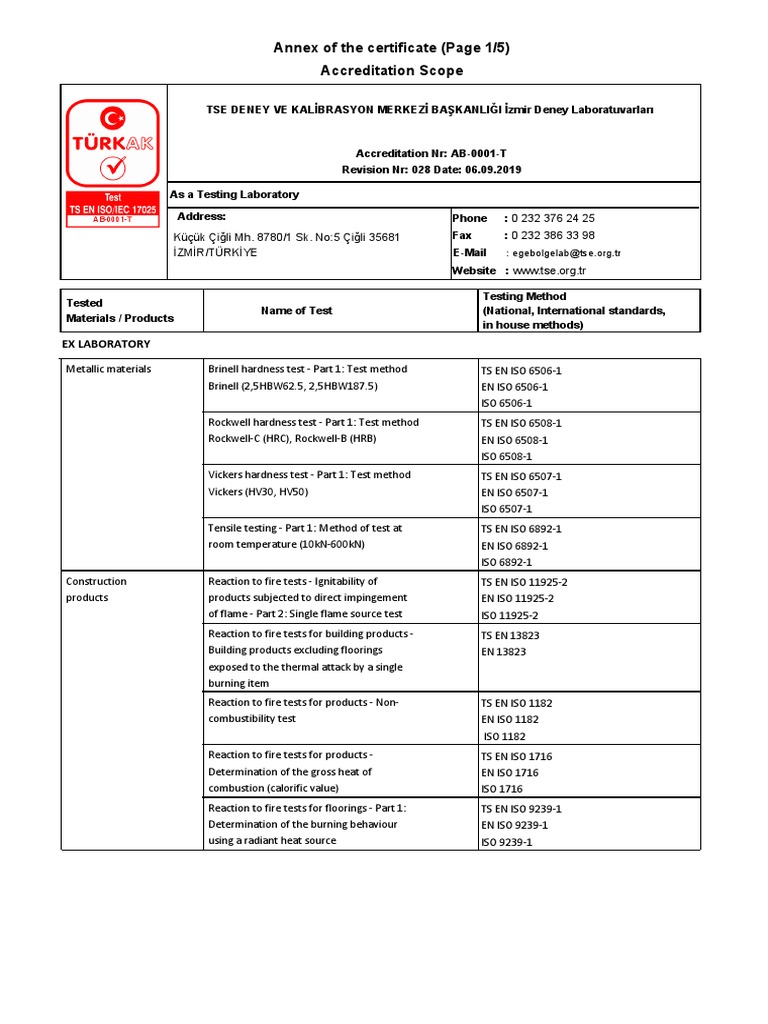 Annex of the certificate (Page 1/5)
Accreditation Scope

TÜRKAK
Test
TS EN ISO/IEC 17025
AB-0001-T

TSE DENEY VE KALİBRASYON MERKEZİ BAŞKANLIĞI İzmir Deney Laboratuvarları

Accreditation Nr: AB-0001-T
Revision Nr: 028 Date: 06.09.2019

As a Testing Laboratory

Address:
Küçük Çiğli Mh. 8780/1 Sk. No:5 Çiğli 35681 İZMİR/TÜRKİYE

Phone : 0 232 376 24 25
Fax : 0 232 386 33 98
E-Mail : egebolgelab@tse.org.tr
Website : www.tse.org.tr

| Tested Materials / Products | Name of Test | Testing Method (National, International standards, in house methods) |
|---|---|---|

EX LABORATORY

| | | |
|---|---|---|
| Metallic materials | Brinell hardness test - Part 1: Test method Brinell (2,5HBW62.5, 2,5HBW187.5) | TS EN ISO 6506-1 EN ISO 6506-1 ISO 6506-1 |
| | Rockwell hardness test - Part 1: Test method Rockwell-C (HRC), Rockwell-B (HRB) | TS EN ISO 6508-1 EN ISO 6508-1 ISO 6508-1 |
| | Vickers hardness test - Part 1: Test method Vickers (HV30, HV50) | TS EN ISO 6507-1 EN ISO 6507-1 ISO 6507-1 |
| | Tensile testing - Part 1: Method of test at room temperature (10kN-600kN) | TS EN ISO 6892-1 EN ISO 6892-1 ISO 6892-1 |
| Construction products | Reaction to fire tests - Ignitability of products subjected to direct impingement of flame - Part 2: Single flame source test | TS EN ISO 11925-2 EN ISO 11925-2 ISO 11925-2 |
| | Reaction to fire tests for building products - Building products excluding floorings exposed to the thermal attack by a single burning item | TS EN 13823 EN 13823 |
| | Reaction to fire tests for products - Non-combustibility test | TS EN ISO 1182 EN ISO 1182 ISO 1182 |
| | Reaction to fire tests for products - Determination of the gross heat of combustion (calorific value) | TS EN ISO 1716 EN ISO 1716 ISO 1716 |
| | Reaction to fire tests for floorings - Part 1: Determination of the burning behaviour using a radiant heat source | TS EN ISO 9239-1 EN ISO 9239-1 ISO 9239-1 |